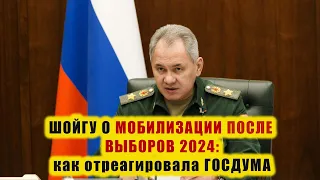 ШОЙГУ О МОБИЛИЗАЦИИ ПОСЛЕ ВЫБОРОВ 2024: как отреагировала ГОСДУМА